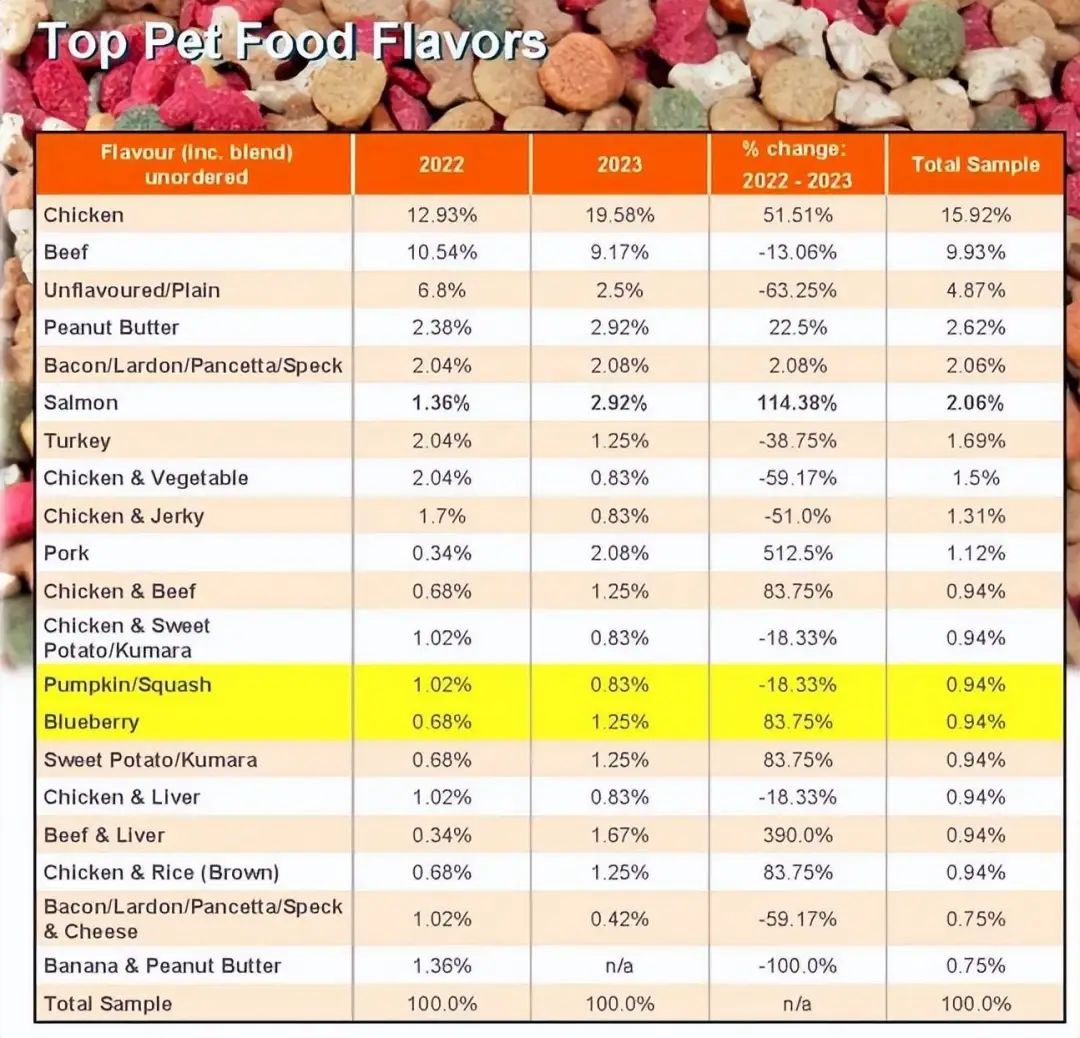 Top Pet Food Flavors

| Flavour (inc. blend) unordered | 2022 | 2023 | % change: 2022 - 2023 | Total Sample |
|---|---|---|---|---|
| Chicken | 12.93% | 19.58% | 51.51% | 15.92% |
| Beef | 10.54% | 9.17% | -13.06% | 9.93% |
| Unflavoured/Plain | 6.8% | 2.5% | -63.25% | 4.87% |
| Peanut Butter | 2.38% | 2.92% | 22.5% | 2.62% |
| Bacon/Lardon/Pancetta/Speck | 2.04% | 2.08% | 2.08% | 2.06% |
| Salmon | 1.36% | 2.92% | 114.38% | 2.06% |
| Turkey | 2.04% | 1.25% | -38.75% | 1.69% |
| Chicken & Vegetable | 2.04% | 0.83% | -59.17% | 1.5% |
| Chicken & Jerky | 1.7% | 0.83% | -51.0% | 1.31% |
| Pork | 0.34% | 2.08% | 512.5% | 1.12% |
| Chicken & Beef | 0.68% | 1.25% | 83.75% | 0.94% |
| Chicken & Sweet Potato/Kumara | 1.02% | 0.83% | -18.33% | 0.94% |
| Pumpkin/Squash | 1.02% | 0.83% | -18.33% | 0.94% |
| Blueberry | 0.68% | 1.25% | 83.75% | 0.94% |
| Sweet Potato/Kumara | 0.68% | 1.25% | 83.75% | 0.94% |
| Chicken & Liver | 1.02% | 0.83% | -18.33% | 0.94% |
| Beef & Liver | 0.34% | 1.67% | 390.0% | 0.94% |
| Chicken & Rice (Brown) | 0.68% | 1.25% | 83.75% | 0.94% |
| Bacon/Lardon/Pancetta/Speck & Cheese | 1.02% | 0.42% | -59.17% | 0.75% |
| Banana & Peanut Butter | 1.36% | n/a | -100.0% | 0.75% |
| Total Sample | 100.0% | 100.0% | n/a | 100.0% |